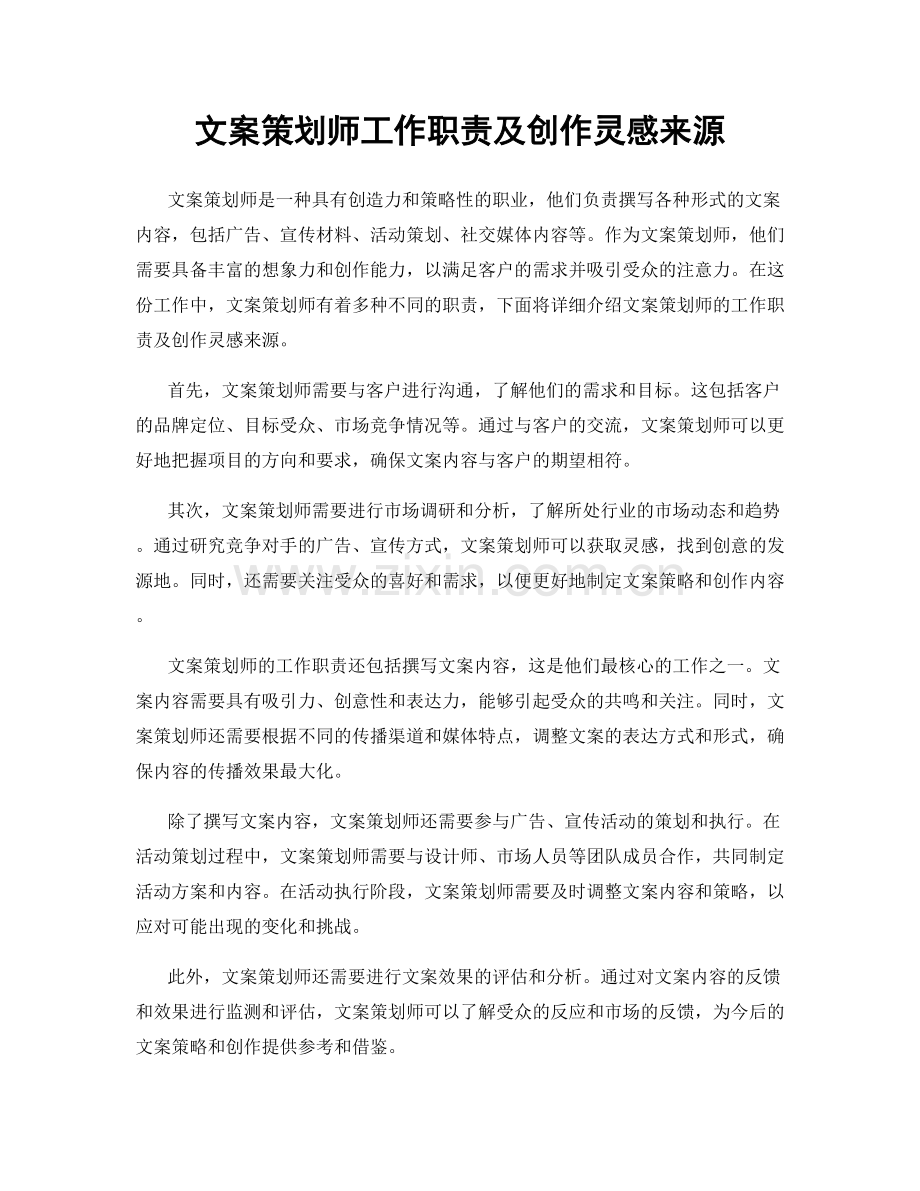 文案策划师工作职责及创作灵感来源

文案策划师是一种具有创造力和策略性的职业，他们负责撰写各种形式的文案内容，包括广告、宣传材料、活动策划、社交媒体内容等。作为文案策划师，他们需要具备丰富的想象力和创作能力，以满足客户的需求并吸引受众的注意力。在这份工作中，文案策划师有着多种不同的职责，下面将详细介绍文案策划师的工作职责及创作灵感来源。

首先，文案策划师需要与客户进行沟通，了解他们的需求和目标。这包括客户的品牌定位、目标受众、市场竞争情况等。通过与客户的交流，文案策划师可以更好地把握项目的方向和要求，确保文案内容与客户的期望相符。

其次，文案策划师需要进行市场调研和分析，了解所处行业的市场动态和趋势。通过研究竞争对手的广告、宣传方式，文案策划师可以获取灵感，找到创意的发源地。同时，还需要关注受众的喜好和需求，以便更好地制定文案策略和创作内容。

文案策划师的工作职责还包括撰写文案内容，这是他们最核心的工作之一。文案内容需要具有吸引力、创意性和表达力，能够引起受众的共鸣和关注。同时，文案策划师还需要根据不同的传播渠道和媒体特点，调整文案的表达方式和形式，确保内容的传播效果最大化。

除了撰写文案内容，文案策划师还需要参与广告、宣传活动的策划和执行。在活动策划过程中，文案策划师需要与设计师、市场人员等团队成员合作，共同制定活动方案和内容。在活动执行阶段，文案策划师需要及时调整文案内容和策略，以应对可能出现的变化和挑战。

此外，文案策划师还需要进行文案效果的评估和分析。通过对文案内容的反馈和效果进行监测和评估，文案策划师可以了解受众的反应和市场的反馈，为今后的文案策略和创作提供参考和借鉴。

www.zixin.com.cn